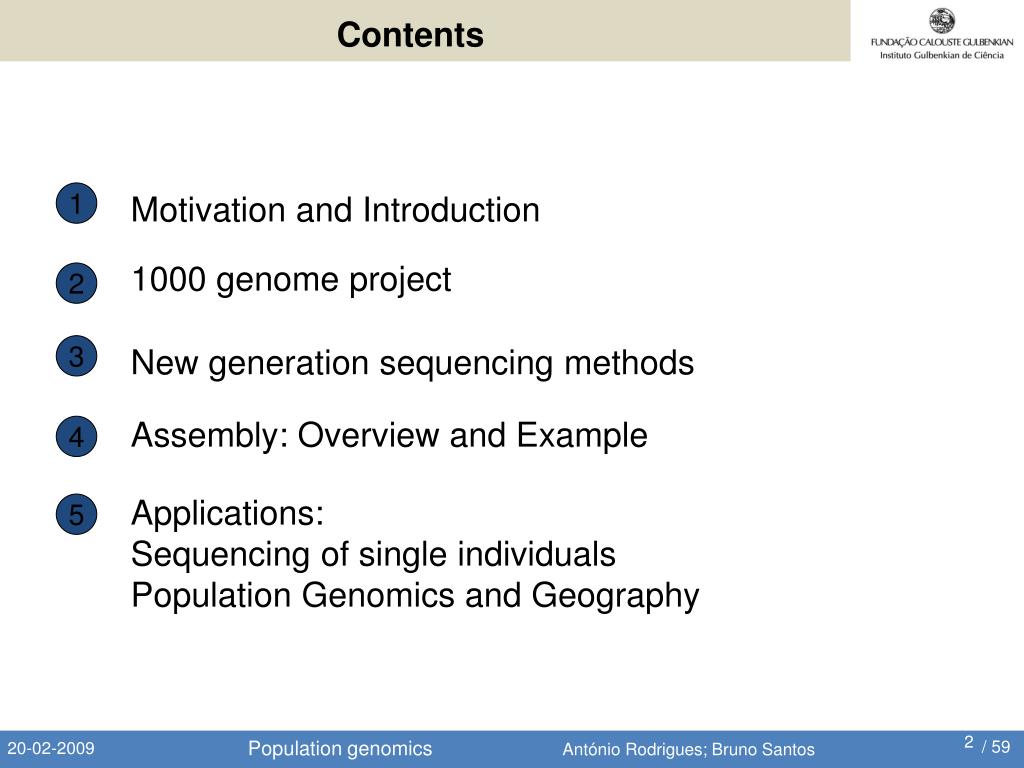 Contents

FUNDAÇÃO CALOUSTE GULBENKIAN
Instituto Gulbenkian de Ciência

1 Motivation and Introduction

2 1000 genome project

3 New generation sequencing methods

4 Assembly: Overview and Example

5 Applications:
Sequencing of single individuals
Population Genomics and Geography

20-02-2009 Population genomics António Rodrigues; Bruno Santos 2 / 59